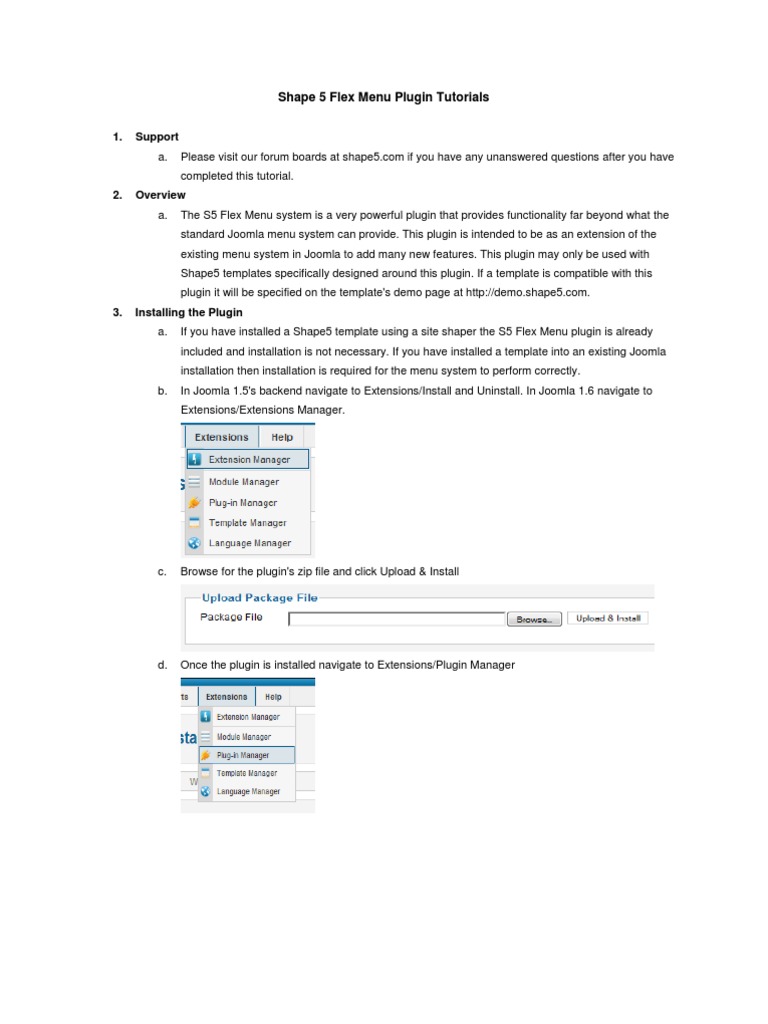 Shape 5 Flex Menu Plugin Tutorials

1. Support

a. Please visit our forum boards at shape5.com if you have any unanswered questions after you have completed this tutorial.

2. Overview

a. The S5 Flex Menu system is a very powerful plugin that provides functionality far beyond what the standard Joomla menu system can provide. This plugin is intended to be as an extension of the existing menu system in Joomla to add many new features. This plugin may only be used with Shape5 templates specifically designed around this plugin. If a template is compatible with this plugin it will be specified on the template's demo page at http://demo.shape5.com.

3. Installing the Plugin

a. If you have installed a Shape5 template using a site shaper the S5 Flex Menu plugin is already included and installation is not necessary. If you have installed a template into an existing Joomla installation then installation is required for the menu system to perform correctly.

b. In Joomla 1.5's backend navigate to Extensions/Install and Uninstall. In Joomla 1.6 navigate to Extensions/Extensions Manager.

Extensions Help
Extension Manager
Module Manager
Plug-in Manager
Template Manager
Language Manager

c. Browse for the plugin's zip file and click Upload & Install

Upload Package File
Package File Browse... Upload & Install

d. Once the plugin is installed navigate to Extensions/Plugin Manager

ts Extensions Help
Extension Manager
sta Module Manager
Plug-in Manager
Template Manager
W Language Manager